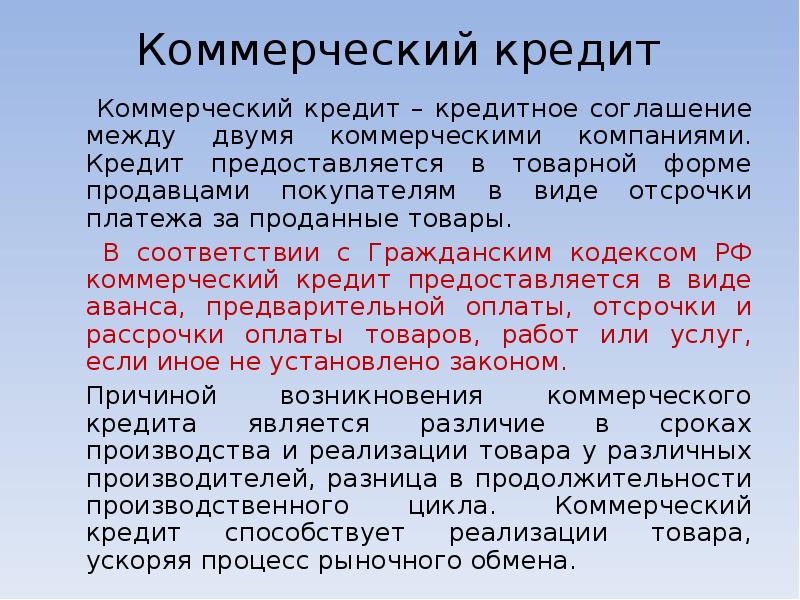 Коммерческий кредит

Коммерческий кредит – кредитное соглашение между двумя коммерческими компаниями. Кредит предоставляется в товарной форме продавцами покупателям в виде отсрочки платежа за проданные товары.

В соответствии с Гражданским кодексом РФ коммерческий кредит предоставляется в виде аванса, предварительной оплаты, отсрочки и рассрочки оплаты товаров, работ или услуг, если иное не установлено законом.

Причиной возникновения коммерческого кредита является различие в сроках производства и реализации товара у различных производителей, разница в продолжительности производственного цикла. Коммерческий кредит способствует реализации товара, ускоряя процесс рыночного обмена.